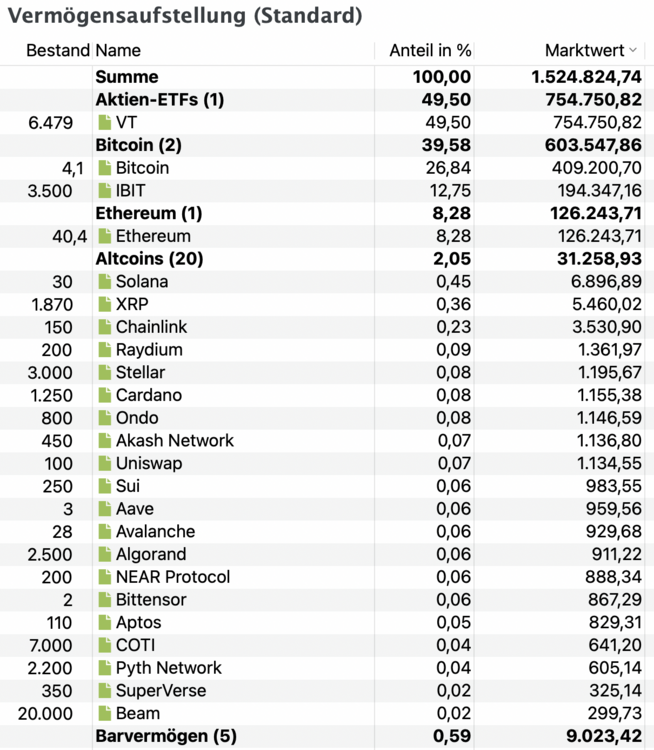 Vermögensaufstellung (Standard)

| Bestand | Name | Anteil in % | Marktwert |
|---|---|---|---|
| | **Summe** | **100,00** | **1.524.824,74** |
| | **Aktien-ETFs (1)** | **49,50** | **754.750,82** |
| 6.479 | VT | 49,50 | 754.750,82 |
| | **Bitcoin (2)** | **39,58** | **603.547,86** |
| 4,1 | Bitcoin | 26,84 | 409.200,70 |
| 3.500 | IBIT | 12,75 | 194.347,16 |
| | **Ethereum (1)** | **8,28** | **126.243,71** |
| 40,4 | Ethereum | 8,28 | 126.243,71 |
| | **Altcoins (20)** | **2,05** | **31.258,93** |
| 30 | Solana | 0,45 | 6.896,89 |
| 1.870 | XRP | 0,36 | 5.460,02 |
| 150 | Chainlink | 0,23 | 3.530,90 |
| 200 | Raydium | 0,09 | 1.361,97 |
| 3.000 | Stellar | 0,08 | 1.195,67 |
| 1.250 | Cardano | 0,08 | 1.155,38 |
| 800 | Ondo | 0,08 | 1.146,59 |
| 450 | Akash Network | 0,07 | 1.136,80 |
| 100 | Uniswap | 0,07 | 1.134,55 |
| 250 | Sui | 0,06 | 983,55 |
| 3 | Aave | 0,06 | 959,56 |
| 28 | Avalanche | 0,06 | 929,68 |
| 2.500 | Algorand | 0,06 | 911,22 |
| 200 | NEAR Protocol | 0,06 | 888,34 |
| 2 | Bittensor | 0,06 | 867,29 |
| 110 | Aptos | 0,05 | 829,31 |
| 7.000 | COTI | 0,04 | 641,20 |
| 2.200 | Pyth Network | 0,04 | 605,14 |
| 350 | SuperVerse | 0,02 | 325,14 |
| 20.000 | Beam | 0,02 | 299,73 |
| | **Barvermögen (5)** | **0,59** | **9.023,42** |